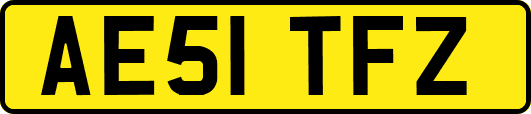 AE51 TFZ